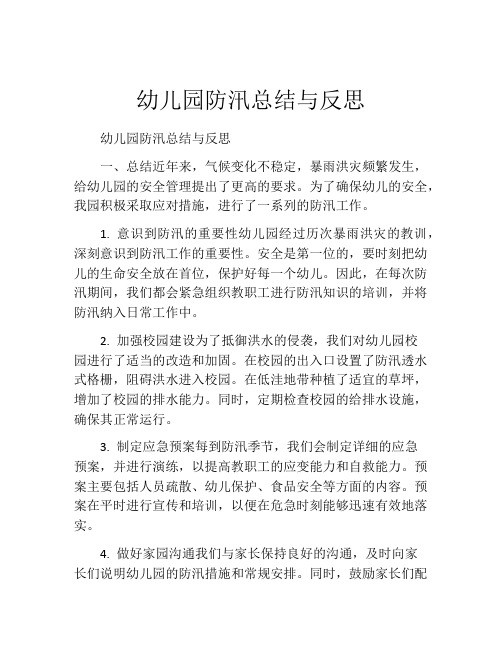 幼儿园防汛总结与反思

幼儿园防汛总结与反思

一、总结近年来，气候变化不稳定，暴雨洪灾频繁发生，给幼儿园的安全管理提出了更高的要求。为了确保幼儿的安全，我园积极采取应对措施，进行了一系列的防汛工作。

1. 意识到防汛的重要性幼儿园经过历次暴雨洪灾的教训，深刻意识到防汛工作的重要性。安全是第一位的，要时刻把幼儿的生命安全放在首位，保护好每一个幼儿。因此，在每次防汛期间，我们都会紧急组织教职工进行防汛知识的培训，并将防汛纳入日常工作中。

2. 加强校园建设为了抵御洪水的侵袭，我们对幼儿园校园进行了适当的改造和加固。在校园的出入口设置了防汛透水式格栅，阻碍洪水进入校园。在低洼地带种植了适宜的草坪，增加了校园的排水能力。同时，定期检查校园的给排水设施，确保其正常运行。

3. 制定应急预案每到防汛季节，我们会制定详细的应急预案，并进行演练，以提高教职工的应变能力和自救能力。预案主要包括人员疏散、幼儿保护、食品安全等方面的内容。预案在平时进行宣传和培训，以便在危急时刻能够迅速有效地落实。

4. 做好家园沟通我们与家长保持良好的沟通，及时向家长们说明幼儿园的防汛措施和常规安排。同时，鼓励家长们配